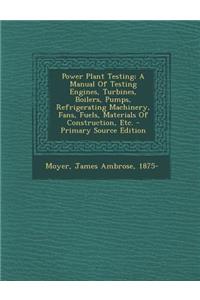 Power Plant Testing: A Manual Of Testing Engines, Turbines, Boilers, Pumps, Refrigerating Machinery, Fans, Fuels, Materials Of Construction, Etc. - Primary Source Edition

Moyer, James Ambrose, 1875-